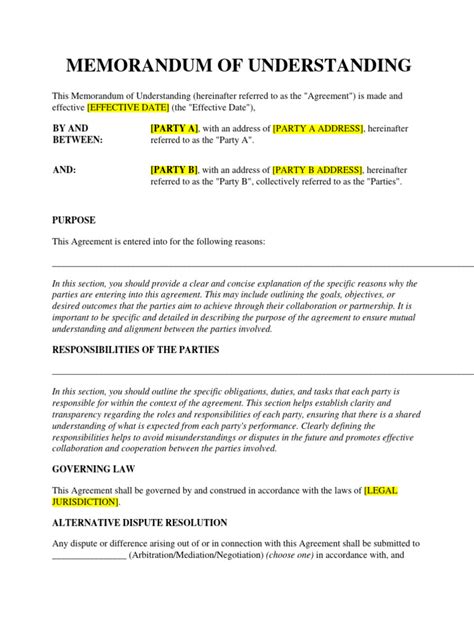 MEMORANDUM OF UNDERSTANDING

This Memorandum of Understanding (hereinafter referred to as the "Agreement") is made and effective [EFFECTIVE DATE] (the "Effective Date"),

BY AND BETWEEN: [PARTY A], with an address of [PARTY A ADDRESS], hereinafter referred to as the "Party A".

AND: [PARTY B], with an address of [PARTY B ADDRESS], hereinafter referred to as the "Party B", collectively referred to as the "Parties".

PURPOSE

This Agreement is entered into for the following reasons:

In this section, you should provide a clear and concise explanation of the specific reasons why the parties are entering into this agreement. This may include outlining the goals, objectives, or desired outcomes that the parties aim to achieve through their collaboration or partnership. It is important to be specific and detailed in describing the purpose of the agreement to ensure mutual understanding and alignment between the parties involved.

RESPONSIBILITIES OF THE PARTIES

In this section, you should outline the specific obligations, duties, and tasks that each party is responsible for within the context of the agreement. This section helps establish clarity and transparency regarding the roles and responsibilities of each party, ensuring that there is a shared understanding of what is expected from each party's performance. Clearly defining the responsibilities helps to avoid misunderstandings or disputes in the future and promotes effective collaboration and cooperation between the parties involved.

GOVERNING LAW

This Agreement shall be governed by and construed in accordance with the laws of [LEGAL JURISDICTION].

ALTERNATIVE DISPUTE RESOLUTION

Any dispute or difference arising out of or in connection with this Agreement shall be submitted to ________________ (Arbitration/Mediation/Negotiation) (choose one) in accordance with, and